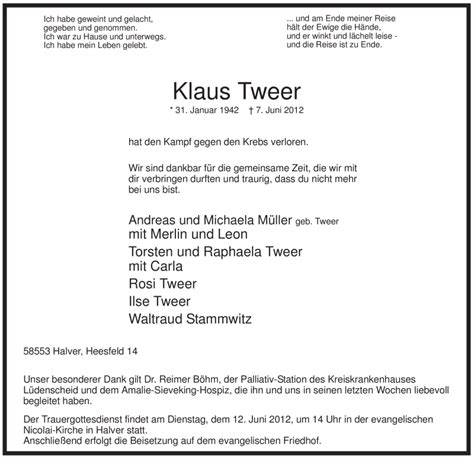 Ich habe geweint und gelacht,
gegeben und genommen.
Ich war zu Hause und unterwegs.
Ich habe mein Leben gelebt.

... und am Ende meiner Reise
hält der Ewige die Hände,
und er winkt und lächelt leise -
und die Reise ist zu Ende.

Klaus Tweer

* 31. Januar 1942 † 7. Juni 2012

hat den Kampf gegen den Krebs verloren.

Wir sind dankbar für die gemeinsame Zeit, die wir mit dir verbringen durften und traurig, dass du nicht mehr bei uns bist.

Andreas und Michaela Müller geb. Tweer
mit Merlin und Leon
Torsten und Raphaela Tweer
mit Carla
Rosi Tweer
Ilse Tweer
Waltraud Stammwitz

58553 Halver, Heesfeld 14

Unser besonderer Dank gilt Dr. Reimer Böhm, der Palliativ-Station des Kreiskrankenhauses Lüdenscheid und dem Amalie-Sieveking-Hospiz, die ihn und uns in seinen letzten Wochen liebevoll begleitet haben.

Der Trauergottesdienst findet am Dienstag, dem 12. Juni 2012, um 14 Uhr in der evangelischen Nicolai-Kirche in Halver statt.
Anschließend erfolgt die Beisetzung auf dem evangelischen Friedhof.